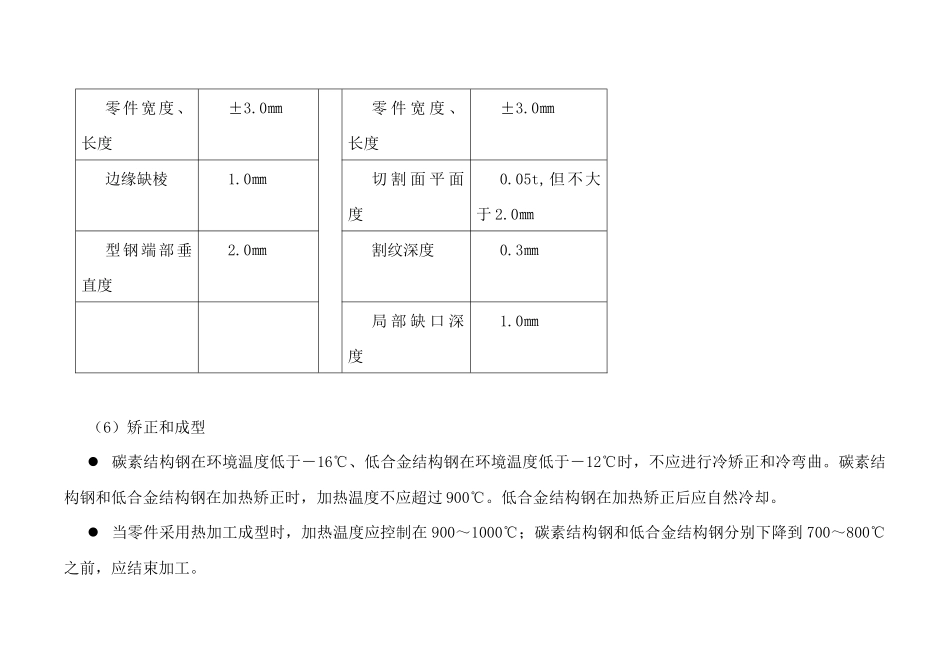 | 零件宽度、长度 | ±3.0mm | | 零件宽度、长度 | ±3.0mm |
|---|---|---|---|---|
| 边缘缺棱 | 1.0mm | | 切割面平面度 | 0.05t,但不大于2.0mm |
| 型钢端部垂直度 | 2.0mm | | 割纹深度 | 0.3mm |
| | | | 局部缺口深度 | 1.0mm |

（6）矫正和成型

● 碳素结构钢在环境温度低于－16℃、低合金结构钢在环境温度低于－12℃时，不应进行冷矫正和冷弯曲。碳素结构钢和低合金结构钢在加热矫正时，加热温度不应超过900℃。低合金结构钢在加热矫正后应自然冷却。

● 当零件采用热加工成型时，加热温度应控制在900～1000℃；碳素结构钢和低合金结构钢分别下降到700～800℃之前，应结束加工。